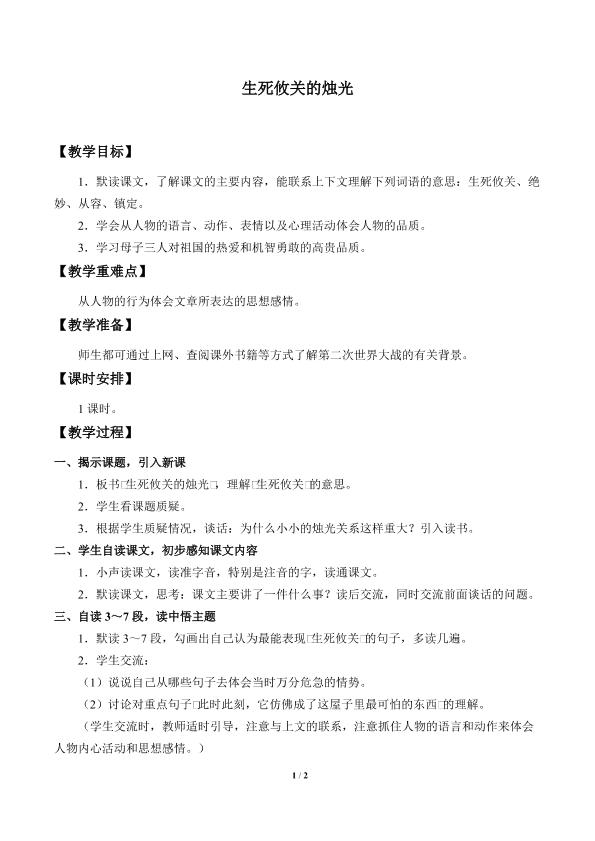 生死攸关的烛光

【教学目标】

1．默读课文，了解课文的主要内容，能联系上下文理解下列词语的意思：生死攸关、绝妙、从容、镇定。

2．学会从人物的语言、动作、表情以及心理活动体会人物的品质。

3．学习母子三人对祖国的热爱和机智勇敢的高贵品质。

【教学重难点】

从人物的行为体会文章所表达的思想感情。

【教学准备】

师生都可通过上网、查阅课外书籍等方式了解第二次世界大战的有关背景。

【课时安排】

1课时。

【教学过程】

一、揭示课题，引入新课

1．板书□生死攸关的烛光□，理解□生死攸关□的意思。

2．学生看课题质疑。

3．根据学生质疑情况，谈话：为什么小小的烛光关系这样重大？引入读书。

二、学生自读课文，初步感知课文内容

1．小声读课文，读准字音，特别是注音的字，读通课文。

2．默读课文，思考：课文主要讲了一件什么事？读后交流，同时交流前面谈话的问题。

三、自读3～7段，读中悟主题

1．默读3～7段，勾画出自己认为最能表现□生死攸关□的句子，多读几遍。

2．学生交流：

（1）说说自己从哪些句子去体会当时万分危急的情势。

（2）讨论对重点句子□此时此刻，它仿佛成了这屋子里最可怕的东西□的理解。

（学生交流时，教师适时引导，注意与上文的联系，注意抓住人物的语言和动作来体会人物内心活动和思想感情。）

1 / 2